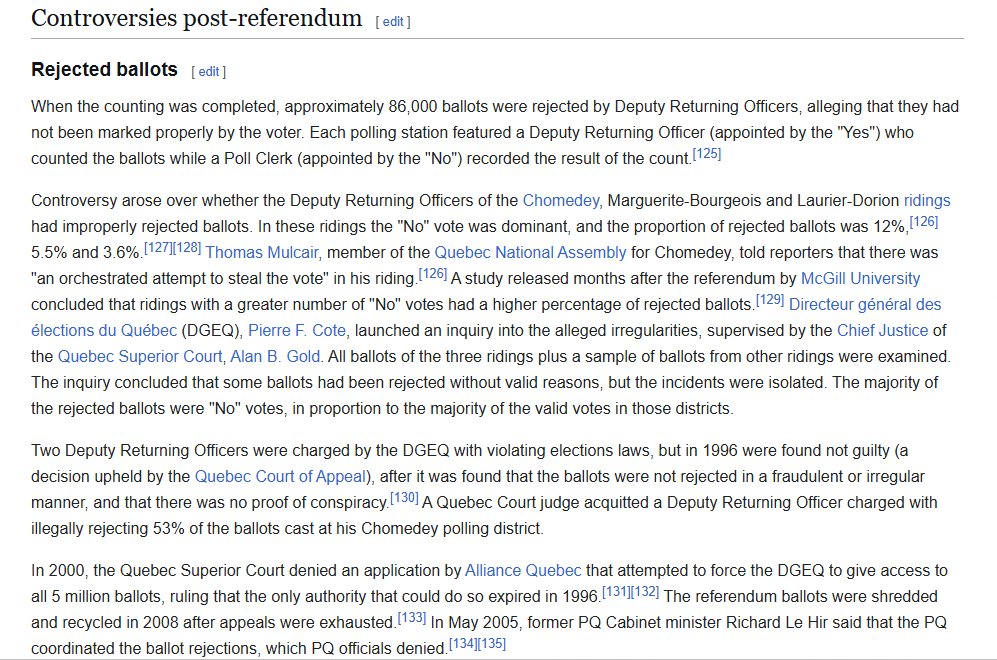 Controversies post-referendum [ edit ]

Rejected ballots [ edit ]

When the counting was completed, approximately 86,000 ballots were rejected by Deputy Returning Officers, alleging that they had not been marked properly by the voter. Each polling station featured a Deputy Returning Officer (appointed by the "Yes") who counted the ballots while a Poll Clerk (appointed by the "No") recorded the result of the count.[125]

Controversy arose over whether the Deputy Returning Officers of the Chomedey, Marguerite-Bourgeois and Laurier-Dorion ridings had improperly rejected ballots. In these ridings the "No" vote was dominant, and the proportion of rejected ballots was 12%,[126] 5.5% and 3.6%.[127][128] Thomas Mulcair, member of the Quebec National Assembly for Chomedey, told reporters that there was "an orchestrated attempt to steal the vote" in his riding.[126] A study released months after the referendum by McGill University concluded that ridings with a greater number of "No" votes had a higher percentage of rejected ballots.[129] Directeur général des élections du Québec (DGEQ), Pierre F. Cote, launched an inquiry into the alleged irregularities, supervised by the Chief Justice of the Quebec Superior Court, Alan B. Gold. All ballots of the three ridings plus a sample of ballots from other ridings were examined. The inquiry concluded that some ballots had been rejected without valid reasons, but the incidents were isolated. The majority of the rejected ballots were "No" votes, in proportion to the majority of the valid votes in those districts.

Two Deputy Returning Officers were charged by the DGEQ with violating elections laws, but in 1996 were found not guilty (a decision upheld by the Quebec Court of Appeal), after it was found that the ballots were not rejected in a fraudulent or irregular manner, and that there was no proof of conspiracy.[130] A Quebec Court judge acquitted a Deputy Returning Officer charged with illegally rejecting 53% of the ballots cast at his Chomedey polling district.

In 2000, the Quebec Superior Court denied an application by Alliance Quebec that attempted to force the DGEQ to give access to all 5 million ballots, ruling that the only authority that could do so expired in 1996.[131][132] The referendum ballots were shredded and recycled in 2008 after appeals were exhausted.[133] In May 2005, former PQ Cabinet minister Richard Le Hir said that the PQ coordinated the ballot rejections, which PQ officials denied.[134][135]